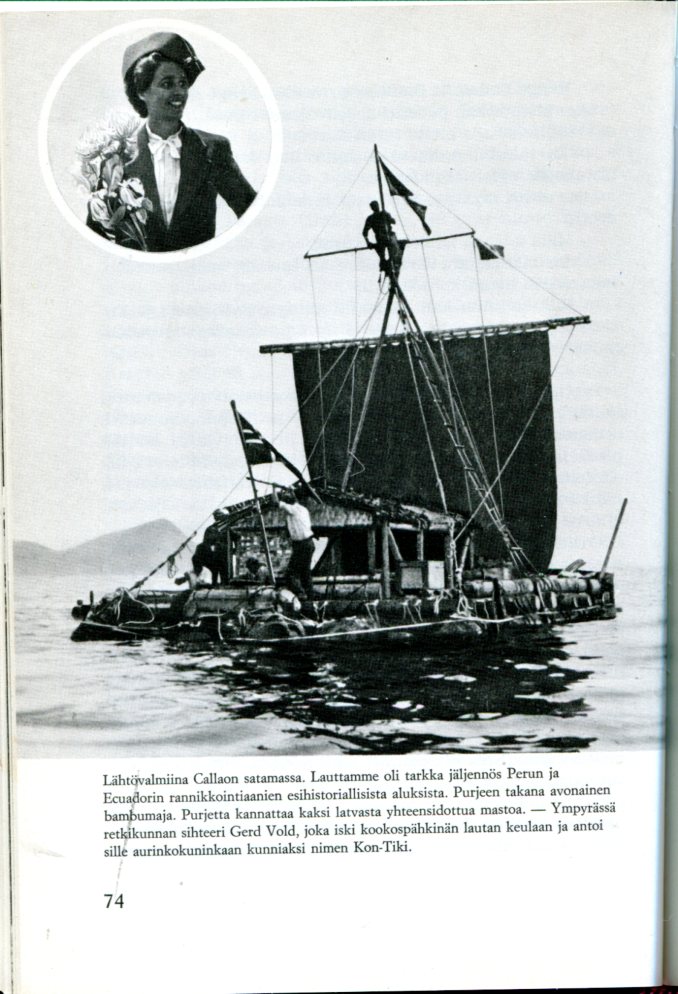 Lähtövalmiina Callaon satamassa. Lauttamme oli tarkka jäljennös Perun ja Ecuadorin rannikkointiaanien esihistoriallisista aluksista. Purjeen takana avonainen bambumaja. Purjetta kannattaa kaksi latvasta yhteensidottua mastoa. — Ympyrässä retkikunnan sihteeri Gerd Vold, joka iski kookospähkinän lautan keulaan ja antoi sille aurinkokuninkaan kunniaksi nimen Kon-Tiki.

74